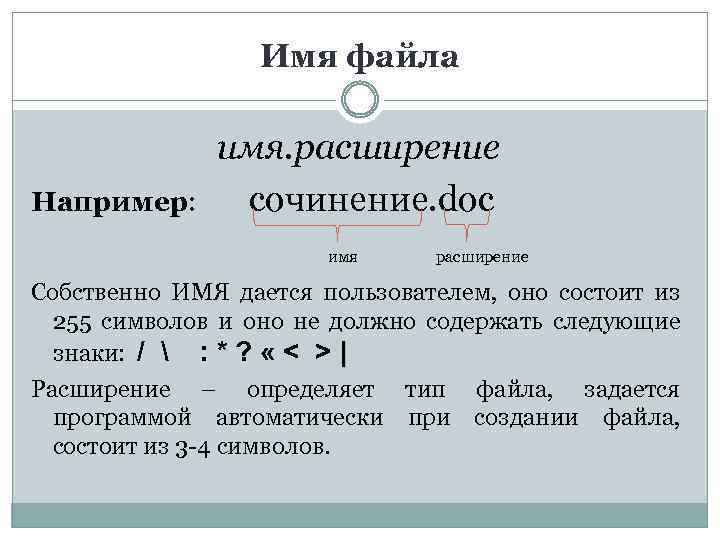 Имя файла

имя.расширение

Например: сочинение.doc

имя расширение

Собственно ИМЯ дается пользователем, оно состоит из 255 символов и оно не должно содержать следующие знаки: / \ : * ? « < > |

Расширение – определяет тип файла, задается программой автоматически при создании файла, состоит из 3-4 символов.